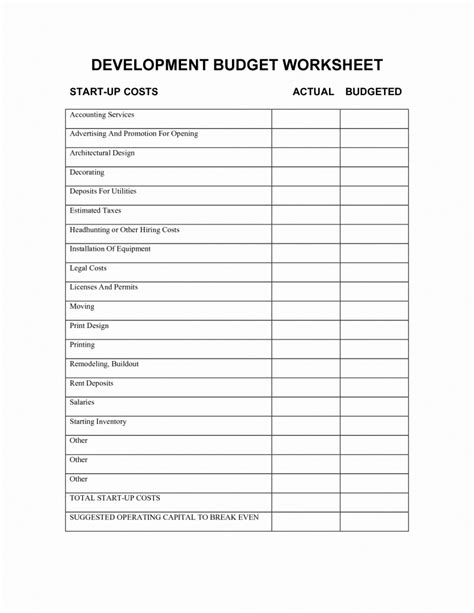 DEVELOPMENT BUDGET WORKSHEET

| START-UP COSTS | ACTUAL | BUDGETED |
|---|---|---|
| Accounting Services | | |
| Advertising And Promotion For Opening | | |
| Architectural Design | | |
| Decorating | | |
| Deposits For Utilities | | |
| Estimated Taxes | | |
| Headhunting or Other Hiring Costs | | |
| Installation Of Equipment | | |
| Legal Costs | | |
| Licenses And Permits | | |
| Moving | | |
| Print Design | | |
| Printing | | |
| Remodeling, Buildout | | |
| Rent Deposits | | |
| Salaries | | |
| Starting Inventory | | |
| Other | | |
| Other | | |
| Other | | |
| TOTAL START-UP COSTS | | |
| SUGGESTED OPERATING CAPITAL TO BREAK EVEN | | |